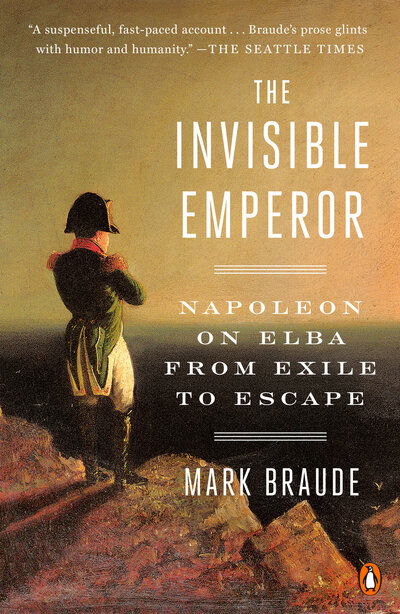 "A suspenseful, fast-paced account . . . Braude's prose glints with humor and humanity." —THE SEATTLE TIMES

THE INVISIBLE EMPEROR

NAPOLEON ON ELBA FROM EXILE TO ESCAPE

MARK BRAUDE